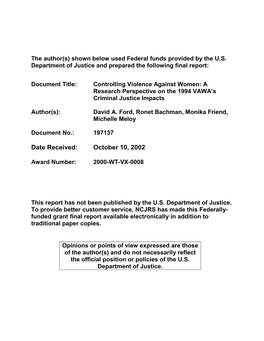 The author(s) shown below used Federal funds provided by the U.S. Department of Justice and prepared the following final report:

Document Title: Controlling Violence Against Women: A Research Perspective on the 1994 VAWA's Criminal Justice Impacts

Author(s): David A. Ford, Ronet Bachman, Monika Friend, Michelle Meloy

Document No.: 197137

Date Received: October 10, 2002

Award Number: 2000-WT-VX-0008

This report has not been published by the U.S. Department of Justice. To provide better customer service, NCJRS has made this Federally-funded grant final report available electronically in addition to traditional paper copies.

Opinions or points of view expressed are those of the author(s) and do not necessarily reflect the official position or policies of the U.S. Department of Justice.